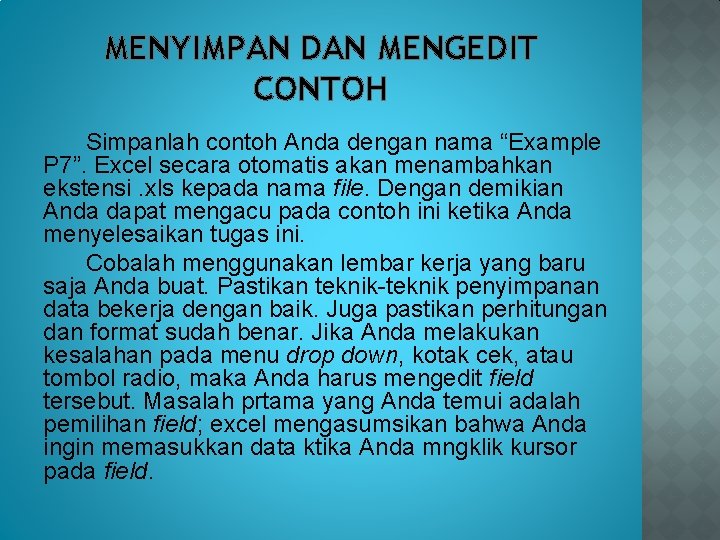 MENYIMPAN DAN MENGEDIT CONTOH

Simpanlah contoh Anda dengan nama "Example P7". Excel secara otomatis akan menambahkan ekstensi .xls kepada nama file. Dengan demikian Anda dapat mengacu pada contoh ini ketika Anda menyelesaikan tugas ini.

Cobalah menggunakan lembar kerja yang baru saja Anda buat. Pastikan teknik-teknik penyimpanan data bekerja dengan baik. Juga pastikan perhitungan dan format sudah benar. Jika Anda melakukan kesalahan pada menu drop down, kotak cek, atau tombol radio, maka Anda harus mengedit field tersebut. Masalah prtama yang Anda temui adalah pemilihan field; excel mengasumsikan bahwa Anda ingin memasukkan data ktika Anda mngklik kursor pada field.